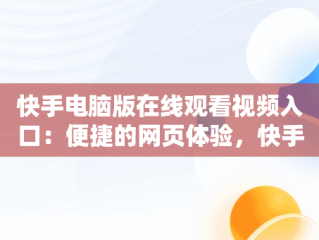 快手电脑版在线观看视频入口：便捷的网页体验，快手